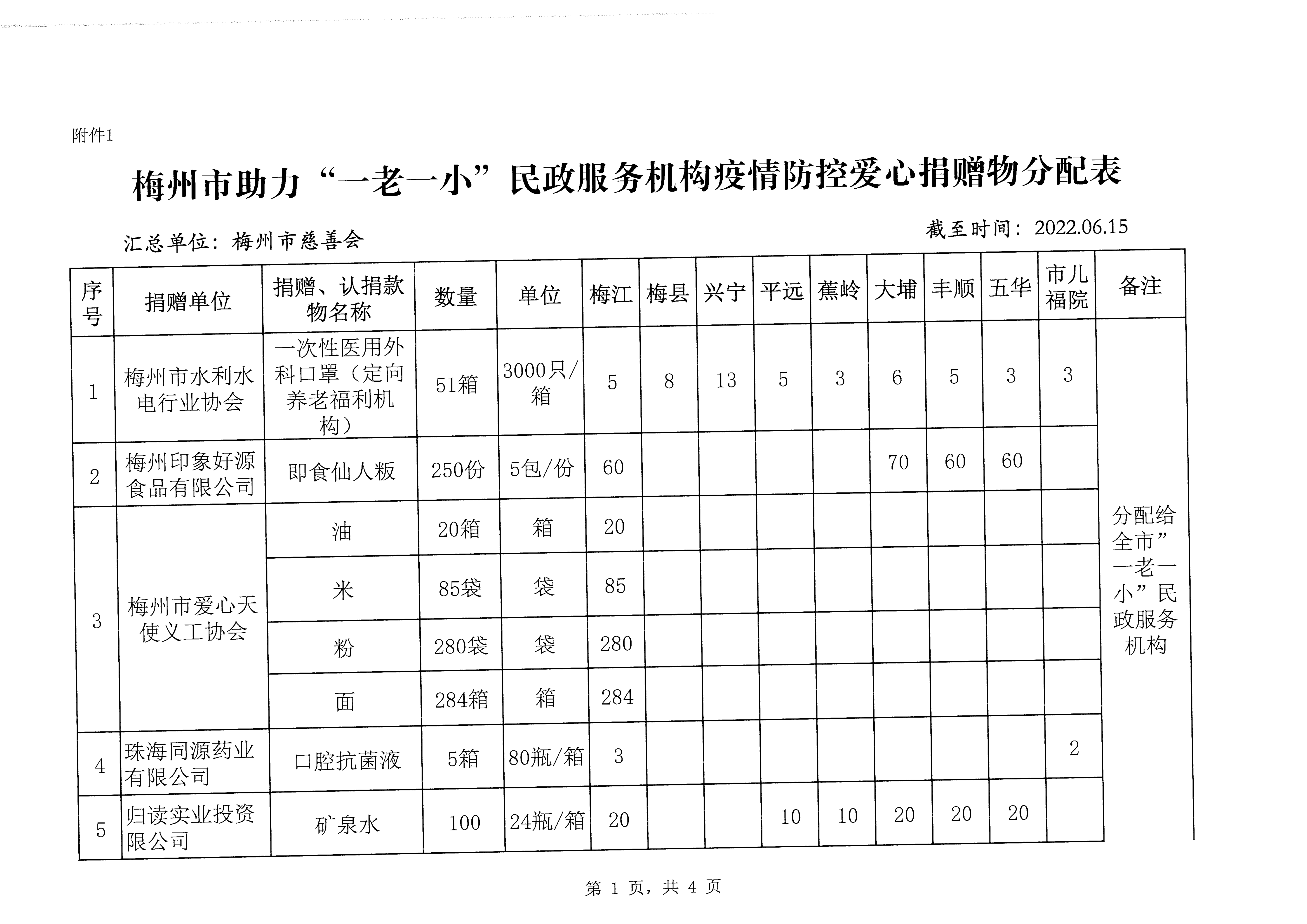 附件1

梅州市助力“一老一小”民政服务机构疫情防控爱心捐赠物分配表

汇总单位：梅州市慈善会

截至时间：2022.06.15

| 序号 | 捐赠单位 | 捐赠、认捐款物名称 | 数量 | 单位 | 梅江 | 梅县 | 兴宁 | 平远 | 蕉岭 | 大埔 | 丰顺 | 五华 | 市儿福院 | 备注 |
|---|---|---|---|---|---|---|---|---|---|---|---|---|---|---|
| 1 | 梅州市水利水电行业协会 | 一次性医用外科口罩（定向养老福利机构） | 51箱 | 3000只/箱 | 5 | 8 | 13 | 5 | 3 | 6 | 5 | 3 | 3 | 分配给全市”一老一小”民政服务机构 |
| 2 | 梅州印象好源食品有限公司 | 即食仙人粄 | 250份 | 5包/份 | 60 | | | | | 70 | 60 | 60 | | |
| 3 | 梅州市爱心天使义工协会 | 油 | 20箱 | 箱 | 20 | | | | | | | | | |
| | | 米 | 85袋 | 袋 | 85 | | | | | | | | | |
| | | 粉 | 280袋 | 袋 | 280 | | | | | | | | | |
| | | 面 | 284箱 | 箱 | 284 | | | | | | | | | |
| 4 | 珠海同源药业有限公司 | 口腔抗菌液 | 5箱 | 80瓶/箱 | 3 | | | | | | | | 2 | |
| 5 | 归读实业投资限公司 | 矿泉水 | 100 | 24瓶/箱 | 20 | | | 10 | 10 | 20 | 20 | 20 | | |

第 1 页，共 4 页